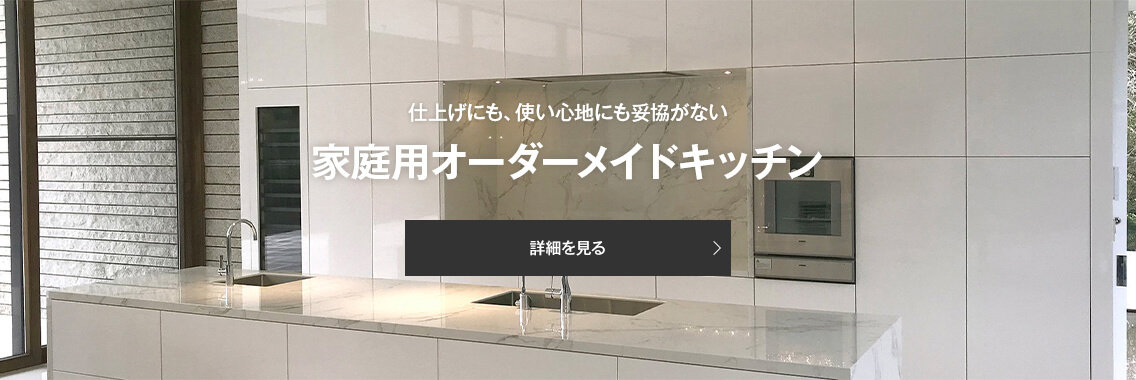 仕上げにも、使い心地にも妥協がない

家庭用オーダーメイドキッチン

詳細を見る